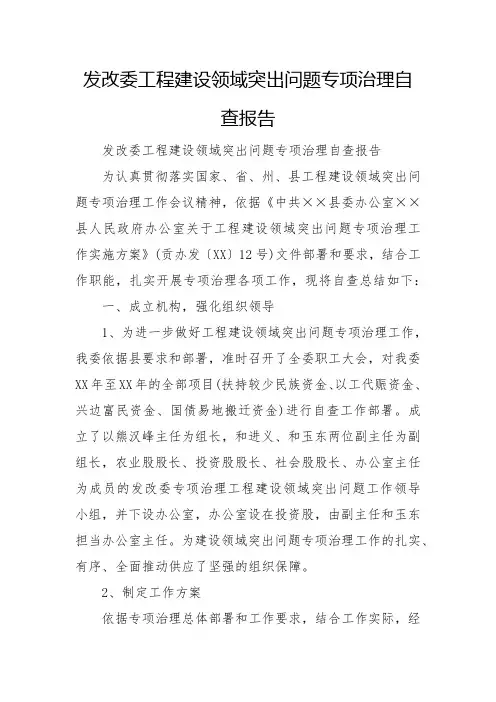 发改委工程建设领域突出问题专项治理自查报告

发改委工程建设领域突出问题专项治理自查报告

为认真贯彻落实国家、省、州、县工程建设领域突出问题专项治理工作会议精神，依据《中共××县委办公室××县人民政府办公室关于工程建设领域突出问题专项治理工作实施方案》(贡办发〔XX〕12号)文件部署和要求，结合工作职能，扎实开展专项治理各项工作，现将自查总结如下：

一、成立机构，强化组织领导

1、为进一步做好工程建设领域突出问题专项治理工作，我委依据县要求和部署，准时召开了全委职工大会，对我委XX年至XX年的全部项目(扶持较少民族资金、以工代赈资金、兴边富民资金、国债易地搬迁资金)进行自查工作部署。成立了以熊汉峰主任为组长，和进义、和玉东两位副主任为副组长，农业股股长、投资股股长、社会股股长、办公室主任为成员的发改委专项治理工程建设领域突出问题工作领导小组，并下设办公室，办公室设在投资股，由副主任和玉东担当办公室主任。为建设领域突出问题专项治理工作的扎实、有序、全面推动供应了坚强的组织保障。

2、制定工作方案

依据专项治理总体部署和工作要求，结合工作实际，经